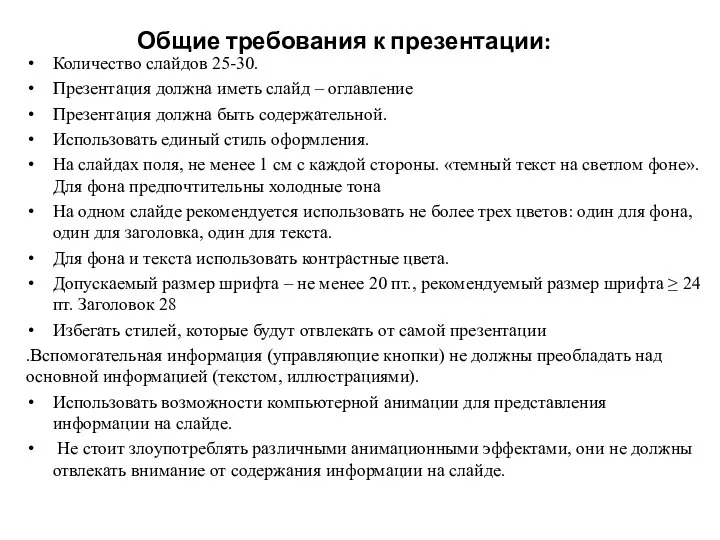 Общие требования к презентации:

• Количество слайдов 25-30.
• Презентация должна иметь слайд – оглавление
• Презентация должна быть содержательной.
• Использовать единый стиль оформления.
• На слайдах поля, не менее 1 см с каждой стороны. «темный текст на светлом фоне». Для фона предпочтительны холодные тона
• На одном слайде рекомендуется использовать не более трех цветов: один для фона, один для заголовка, один для текста.
• Для фона и текста использовать контрастные цвета.
• Допускаемый размер шрифта – не менее 20 пт., рекомендуемый размер шрифта $\geq$ 24 пт. Заголовок 28
• Избегать стилей, которые будут отвлекать от самой презентации

.Вспомогательная информация (управляющие кнопки) не должны преобладать над основной информацией (текстом, иллюстрациями).

• Использовать возможности компьютерной анимации для представления информации на слайде.
• Не стоит злоупотреблять различными анимационными эффектами, они не должны отвлекать внимание от содержания информации на слайде.